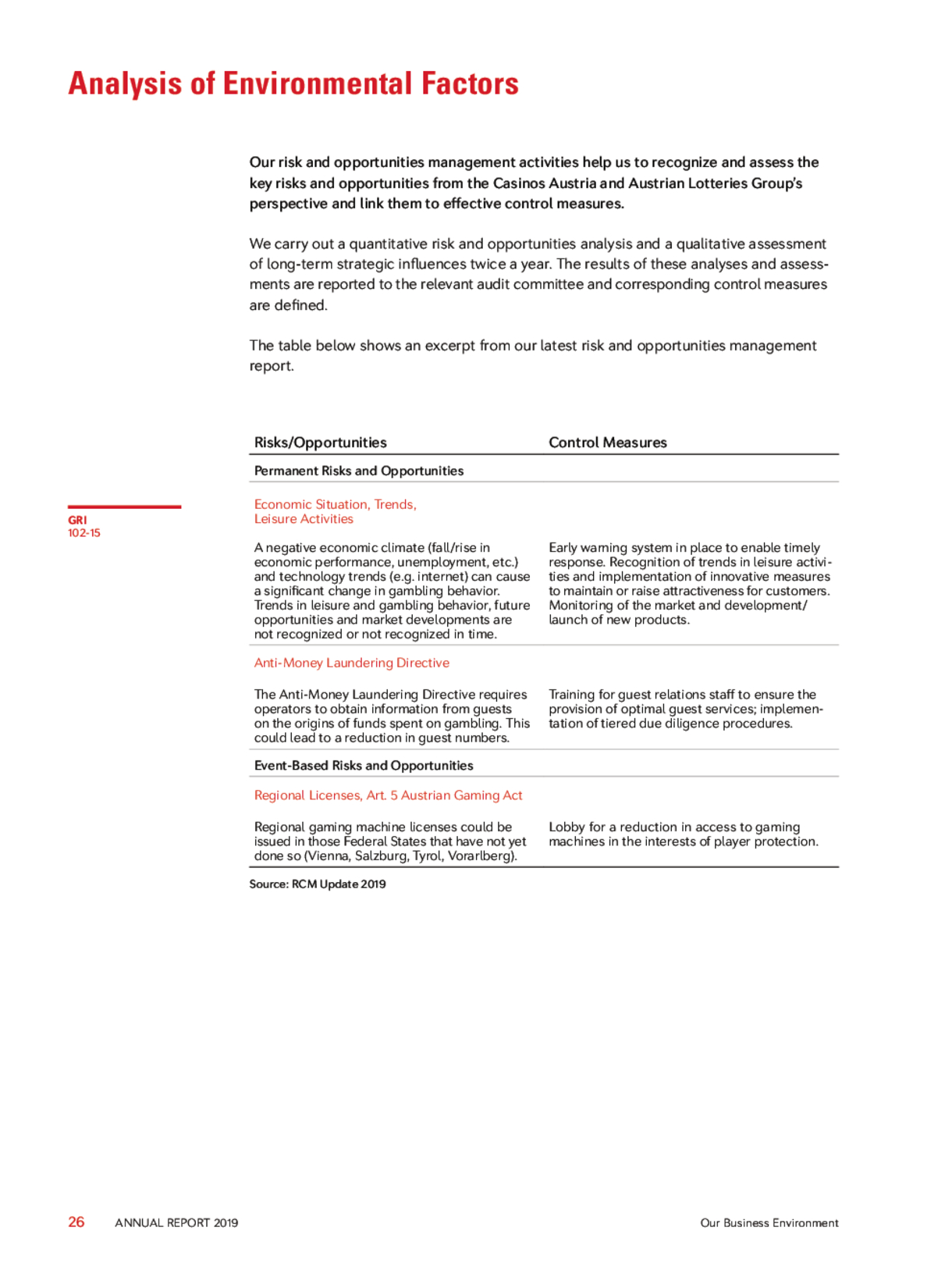 Analysis of Environmental Factors

Our risk and opportunities management activities help us to recognize and assess the key risks and opportunities from the Casinos Austria and Austrian Lotteries Group's perspective and link them to effective control measures.

We carry out a quantitative risk and opportunities analysis and a qualitative assessment of long-term strategic influences twice a year. The results of these analyses and assessments are reported to the relevant audit committee and corresponding control measures are defined.

The table below shows an excerpt from our latest risk and opportunities management report.

GRI
102-15

| Risks/Opportunities | Control Measures |
|---|---|
| Permanent Risks and Opportunities | |
| Economic Situation, Trends, Leisure Activities | |
| A negative economic climate (fall/rise in economic performance, unemployment, etc.) and technology trends (e.g. internet) can cause a significant change in gambling behavior. Trends in leisure and gambling behavior, future opportunities and market developments are not recognized or not recognized in time. | Early warning system in place to enable timely response. Recognition of trends in leisure activities and implementation of innovative measures to maintain or raise attractiveness for customers. Monitoring of the market and development/ launch of new products. |
| Anti-Money Laundering Directive | |
| The Anti-Money Laundering Directive requires operators to obtain information from guests on the origins of funds spent on gambling. This could lead to a reduction in guest numbers. | Training for guest relations staff to ensure the provision of optimal guest services; implementation of tiered due diligence procedures. |
| Event-Based Risks and Opportunities | |
| Regional Licenses, Art. 5 Austrian Gaming Act | |
| Regional gaming machine licenses could be issued in those Federal States that have not yet done so (Vienna, Salzburg, Tyrol, Vorarlberg). | Lobby for a reduction in access to gaming machines in the interests of player protection. |

Source: RCM Update 2019

26 ANNUAL REPORT 2019 Our Business Environment